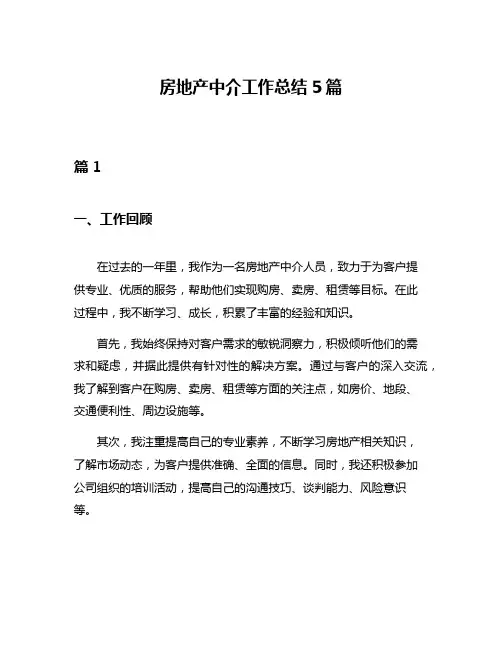 房地产中介工作总结 5 篇

篇 1

一、工作回顾

在过去的一年里，我作为一名房地产中介人员，致力于为客户提供专业、优质的服务，帮助他们实现购房、卖房、租赁等目标。在此过程中，我不断学习、成长，积累了丰富的经验和知识。

首先，我始终保持对客户需求的敏锐洞察力，积极倾听他们的需求和疑虑，并据此提供有针对性的解决方案。通过与客户的深入交流，我了解到客户在购房、卖房、租赁等方面的关注点，如房价、地段、交通便利性、周边设施等。

其次，我注重提高自己的专业素养，不断学习房地产相关知识，了解市场动态，为客户提供准确、全面的信息。同时，我还积极参加公司组织的培训活动，提高自己的沟通技巧、谈判能力、风险意识等。